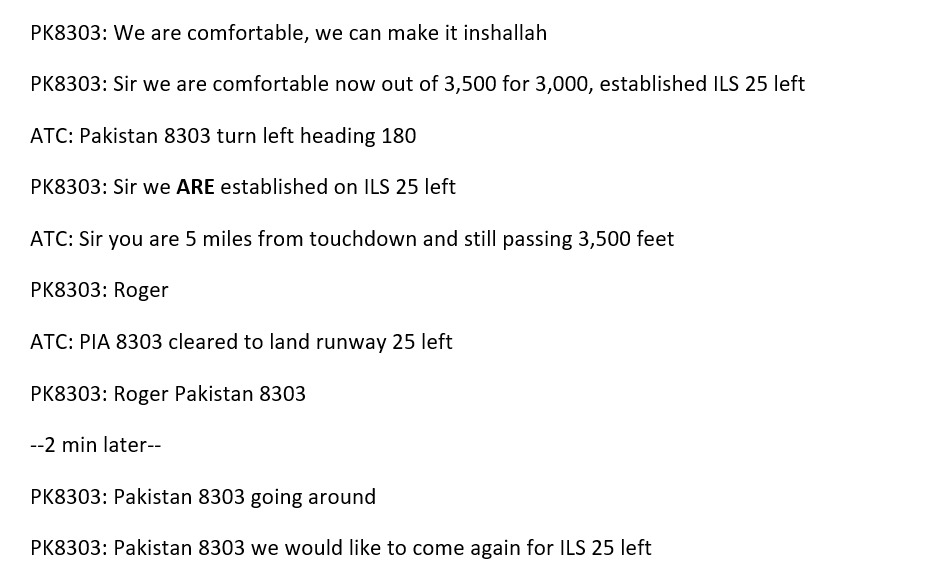 PK8303: We are comfortable, we can make it inshallah

PK8303: Sir we are comfortable now out of 3,500 for 3,000, established ILS 25 left

ATC: Pakistan 8303 turn left heading 180

PK8303: Sir we ARE established on ILS 25 left

ATC: Sir you are 5 miles from touchdown and still passing 3,500 feet

PK8303: Roger

ATC: PIA 8303 cleared to land runway 25 left

PK8303: Roger Pakistan 8303

--2 min later--

PK8303: Pakistan 8303 going around

PK8303: Pakistan 8303 we would like to come again for ILS 25 left